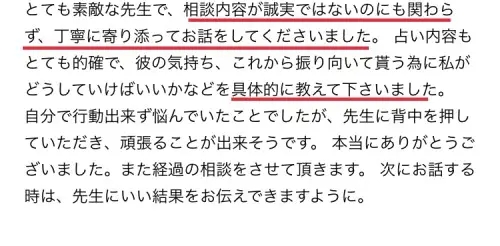 とても素敵な先生で、相談内容が誠実ではないのにも関わらず、丁寧に寄り添ってお話をしてくださいました。 占い内容もとても的確で、彼の気持ち、これから振り向いて貰う為に私がどうしていけばいいかなどを具体的に教えて下さいました。
自分で行動出来ず悩んでいたことでしたが、先生に背中を押していただき、頑張ることが出来そうです。 本当にありがとうございました。また経過の相談をさせて頂きます。 次にお話する時は、先生にいい結果をお伝えできますように。